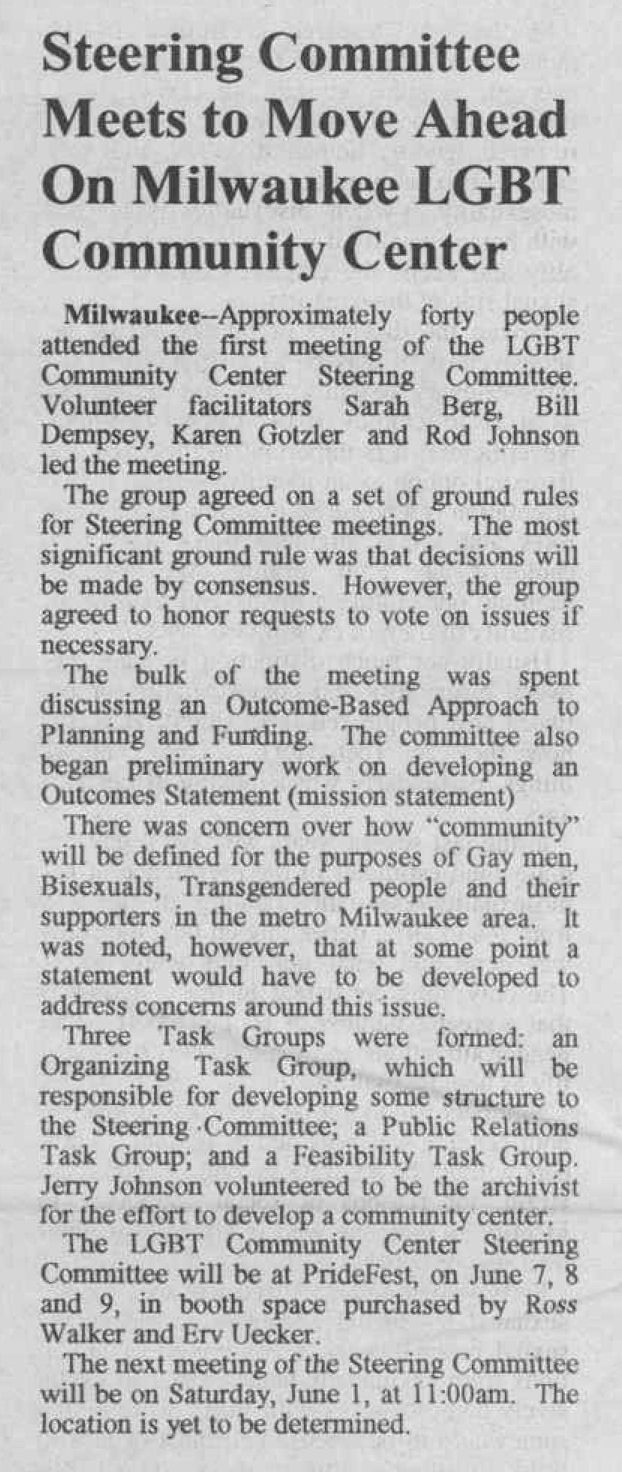 Steering Committee Meets to Move Ahead On Milwaukee LGBT Community Center

Milwaukee--Approximately forty people attended the first meeting of the LGBT Community Center Steering Committee. Volunteer facilitators Sarah Berg, Bill Dempsey, Karen Gotzler and Rod Johnson led the meeting.

The group agreed on a set of ground rules for Steering Committee meetings. The most significant ground rule was that decisions will be made by consensus. However, the group agreed to honor requests to vote on issues if necessary.

The bulk of the meeting was spent discussing an Outcome-Based Approach to Planning and Funding. The committee also began preliminary work on developing an Outcomes Statement (mission statement)

There was concern over how "community" will be defined for the purposes of Gay men, Bisexuals, Transgendered people and their supporters in the metro Milwaukee area. It was noted, however, that at some point a statement would have to be developed to address concerns around this issue.

Three Task Groups were formed: an Organizing Task Group, which will be responsible for developing some structure to the Steering Committee; a Public Relations Task Group; and a Feasibility Task Group. Jerry Johnson volunteered to be the archivist for the effort to develop a community center.

The LGBT Community Center Steering Committee will be at PrideFest, on June 7, 8 and 9, in booth space purchased by Ross Walker and Erv Uecker.

The next meeting of the Steering Committee will be on Saturday, June 1, at 11:00am. The location is yet to be determined.